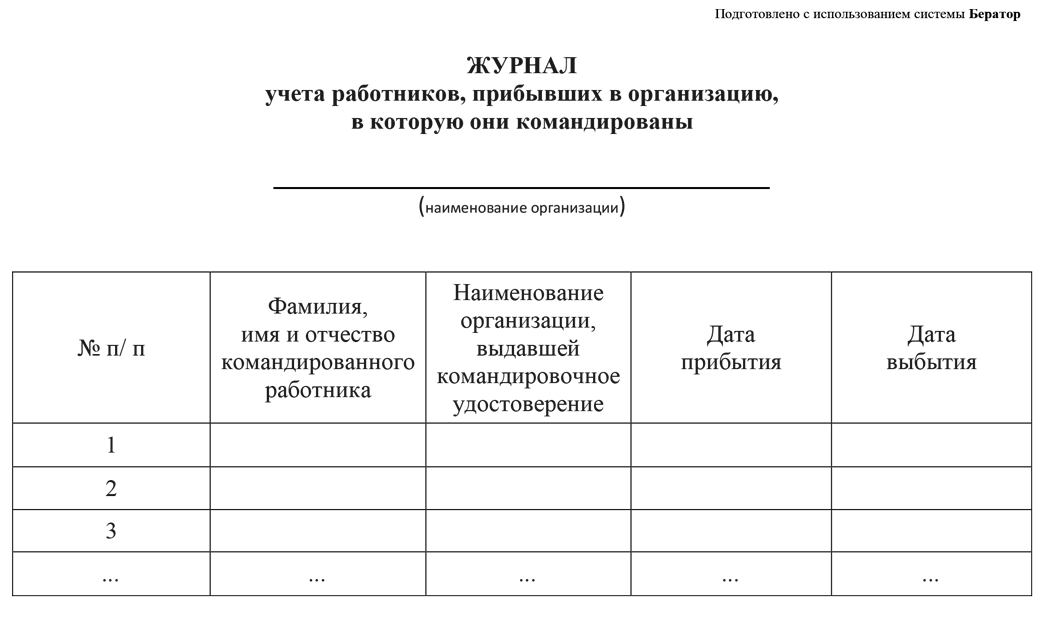 Подготовлено с использованием системы Бератор

ЖУРНАЛ
учета работников, прибывших в организацию,
в которую они командированы

(наименование организации)

| № п/ п | Фамилия, имя и отчество командированного работника | Наименование организации, выдавшей командировочное удостоверение | Дата прибытия | Дата выбытия |
|---|---|---|---|---|
| 1 | | | | |
| 2 | | | | |
| 3 | | | | |
| ... | ... | ... | ... | ... |